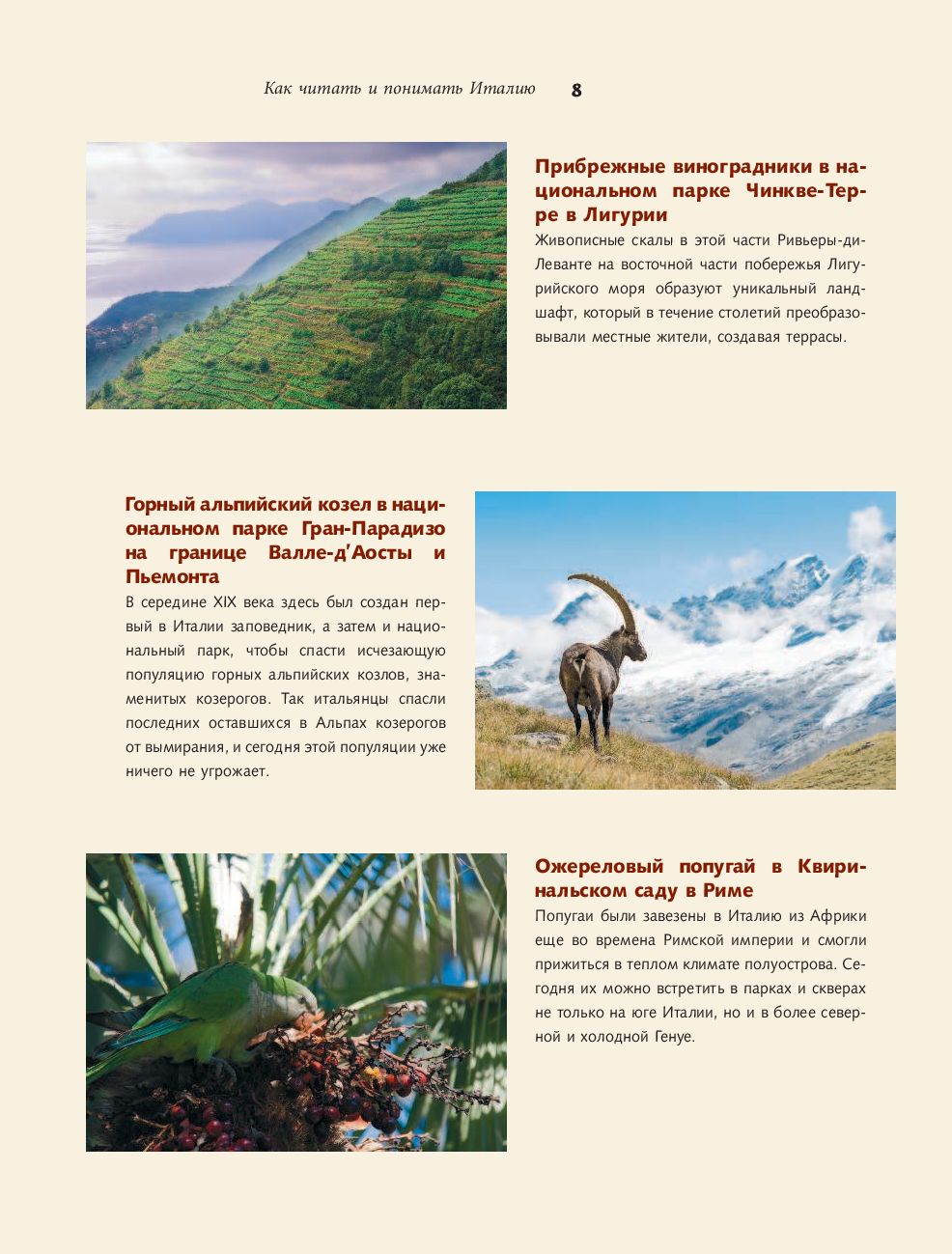 Как читать и понимать Италию 8

Прибрежные виноградники в национальном парке Чинкве-Терре в Лигурии

Живописные скалы в этой части Ривьеры-ди-Леванте на восточной части побережья Лигурийского моря образуют уникальный ландшафт, который в течение столетий преобразовывали местные жители, создавая террасы.

Горный альпийский козел в национальном парке Гран-Парадизо на границе Валле-д'Аосты и Пьемонта

В середине XIX века здесь был создан первый в Италии заповедник, а затем и национальный парк, чтобы спасти исчезающую популяцию горных альпийских козлов, знаменитых козерогов. Так итальянцы спасли последних оставшихся в Альпах козерогов от вымирания, и сегодня этой популяции уже ничего не угрожает.

Ожереловый попугай в Квиринальском саду в Риме

Попугаи были завезены в Италию из Африки еще во времена Римской империи и смогли прижиться в теплом климате полуострова. Сегодня их можно встретить в парках и скверах не только на юге Италии, но и в более северной и холодной Генуе.